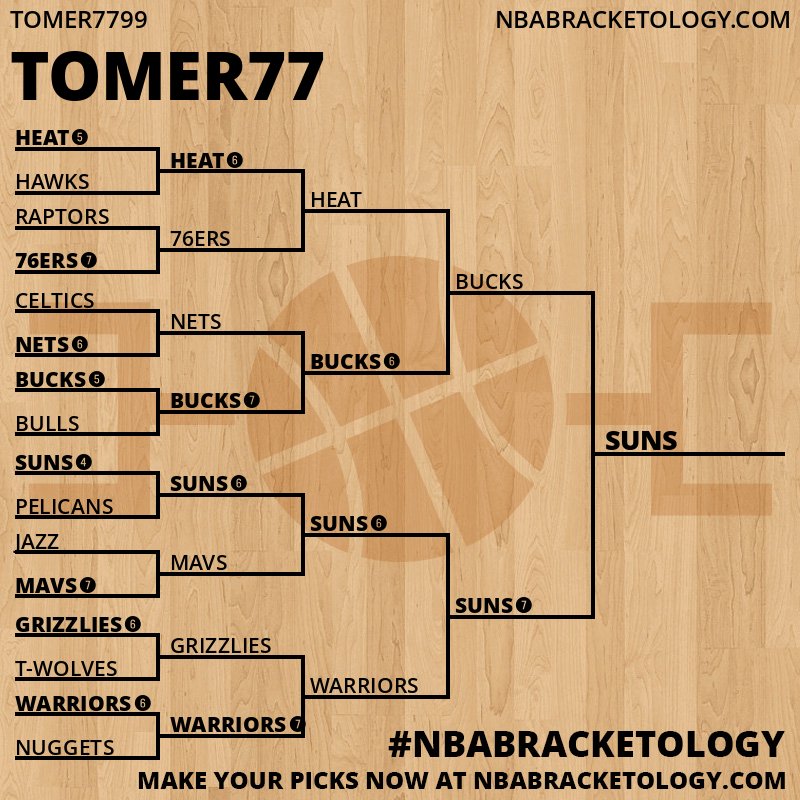 TOMER7799
NBABRACKETOLOGY.COM

TOMER77

HEAT 5
HAWKS
RAPTORS
76ERS 7
CELTICS
NETS 6
BUCKS 5
BULLS
SUNS 4
PELICANS
JAZZ
MAVS 7
GRIZZLIES 6
T-WOLVES
WARRIORS 6
NUGGETS

HEAT 6
76ERS
NETS
BUCKS 7
SUNS 6
MAVS
GRIZZLIES
WARRIORS 7

HEAT
BUCKS 6
SUNS 6
WARRIORS

BUCKS
SUNS 7

SUNS

#NBABRACKETOLOGY
MAKE YOUR PICKS NOW AT NBABRACKETOLOGY.COM